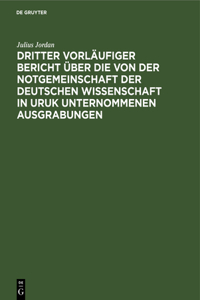 DE GRUYTER

Julius Jordan

DRITTER VORLÄUFIGER BERICHT ÜBER DIE VON DER NOTGEMEINSCHAFT DER DEUTSCHEN WISSENSCHAFT IN URUK UNTERNOMMENEN AUSGRABUNGEN

DE G